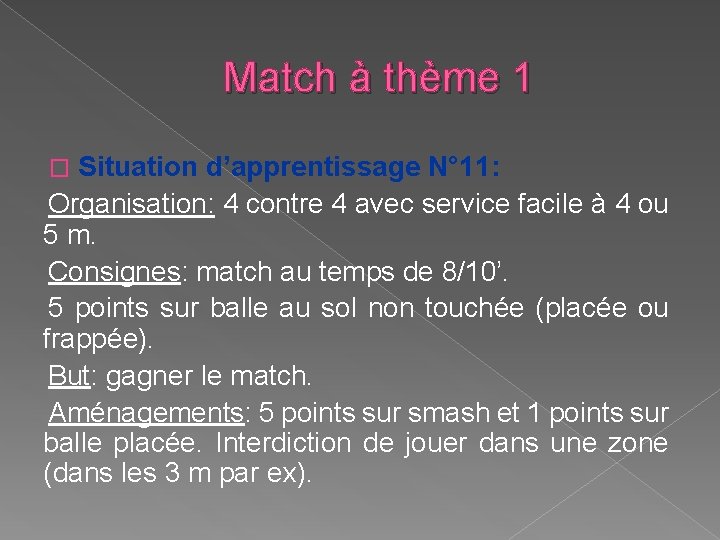 Match à thème 1

Situation d'apprentissage N°11:

Organisation: 4 contre 4 avec service facile à 4 ou 5 m.

Consignes: match au temps de 8/10'.

5 points sur balle au sol non touchée (placée ou frappée).

But: gagner le match.

Aménagements: 5 points sur smash et 1 points sur balle placée. Interdiction de jouer dans une zone (dans les 3 m par ex).